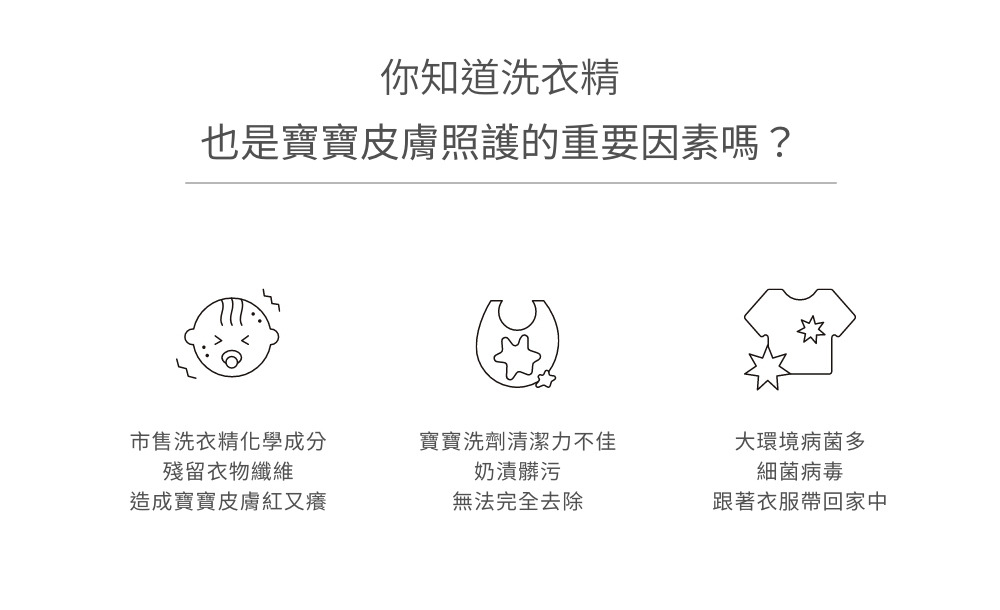 你知道洗衣精
也是寶寶皮膚照護的重要因素嗎？

市售洗衣精化學成分
殘留衣物纖維
造成寶寶皮膚紅又癢

寶寶洗劑清潔力不佳
奶漬髒污
無法完全去除

大環境病菌多
細菌病毒
跟著衣服帶回家中